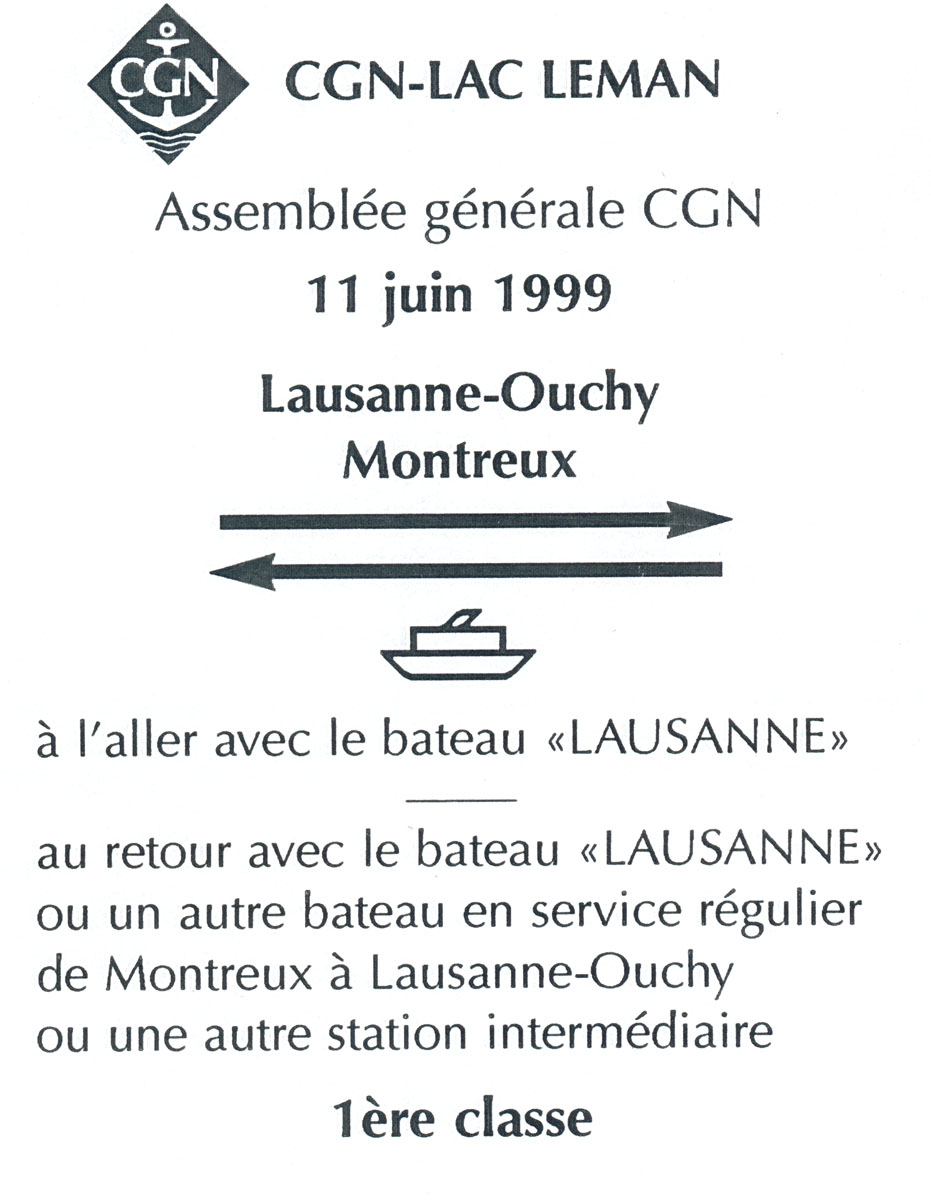 CGN

CGN-LAC LEMAN

Assemblée générale CGN

11 juin 1999

Lausanne-Ouchy
Montreux

à l'aller avec le bateau «LAUSANNE»

au retour avec le bateau «LAUSANNE» ou un autre bateau en service régulier de Montreux à Lausanne-Ouchy ou une autre station intermédiaire

1ère classe